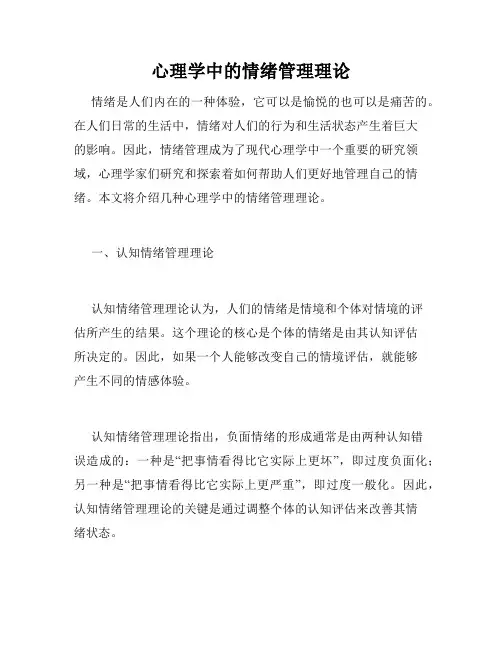 心理学中的情绪管理理论

情绪是人们内在的一种体验，它可以是愉悦的也可以是痛苦的。在人们日常的生活中，情绪对人们的行为和生活状态产生着巨大的影响。因此，情绪管理成为了现代心理学中一个重要的研究领域，心理学家们研究和探索着如何帮助人们更好地管理自己的情绪。本文将介绍几种心理学中的情绪管理理论。

一、认知情绪管理理论

认知情绪管理理论认为，人们的情绪是情境和个体对情境的评估所产生的结果。这个理论的核心是个体的情绪是由其认知评估所决定的。因此，如果一个人能够改变自己的情境评估，就能够产生不同的情感体验。

认知情绪管理理论指出，负面情绪的形成通常是由两种认知错误造成的：一种是“把事情看得比它实际上更坏”，即过度负面化；另一种是“把事情看得比它实际上更严重”，即过度一般化。因此，认知情绪管理理论的关键是通过调整个体的认知评估来改善其情绪状态。